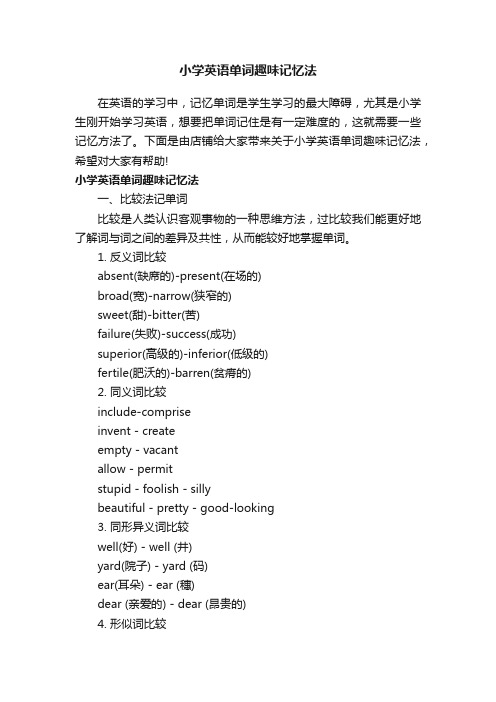 小学英语单词趣味记忆法

在英语的学习中，记忆单词是学生学习的最大障碍，尤其是小学生刚开始学习英语，想要把单词记住是有一定难度的，这就需要一些记忆方法了。下面是由店铺给大家带来关于小学英语单词趣味记忆法，希望对大家有帮助!

小学英语单词趣味记忆法

一、比较法记单词

比较是人类认识客观事物的一种思维方法，过比较我们能更好地了解词与词之间的差异及共性，从而能较好地掌握单词。

1. 反义词比较

absent(缺席的)-present(在场的)

broad(宽)-narrow(狭窄的)

sweet(甜)-bitter(苦)

failure(失败)-success(成功)

superior(高级的)-inferior(低级的)

fertile(肥沃的)-barren(贫瘠的)

2. 同义词比较

include-comprise

invent - create

empty - vacant

allow - permit

stupid - foolish - silly

beautiful - pretty - good-looking

3. 同形异义词比较

well(好) - well (井)

yard(院子) - yard (码)

ear(耳朵) - ear (穗)

dear (亲爱的) - dear (昂贵的)

4. 形似词比较